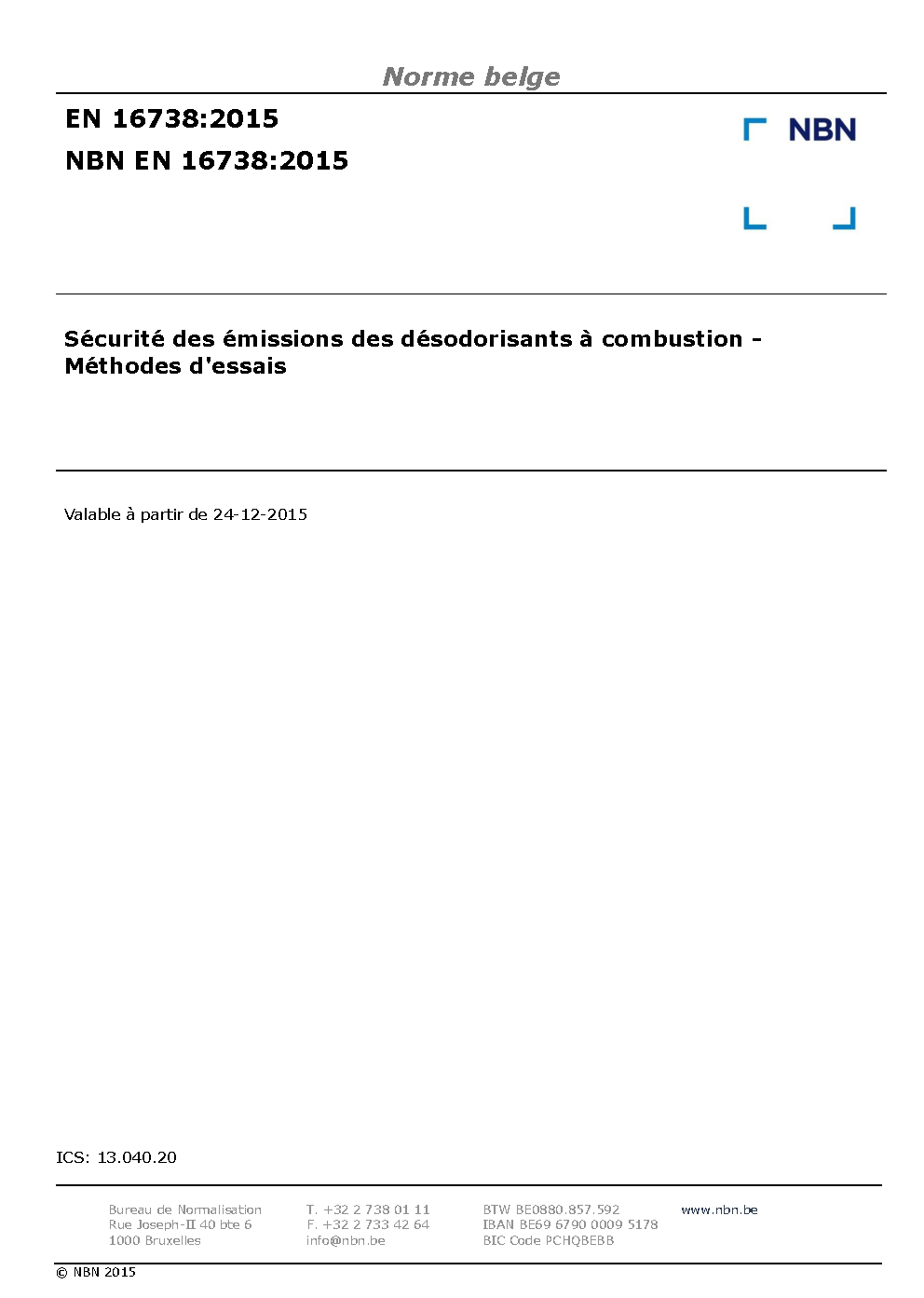 Norme belge

EN 16738:2015

NBN EN 16738:2015

NBN

Sécurité des émissions des désodorisants à combustion - Méthodes d'essais

Valable à partir de 24-12-2015

ICS: 13.040.20

Bureau de Normalisation
Rue Joseph-II 40 bte 6
1000 Bruxelles

T. +32 2 738 01 11
F. +32 2 733 42 64
info@nbn.be

BTW BE0880.857.592
IBAN BE69 6790 0009 5178
BIC Code PCHQBEBB

www.nbn.be

© NBN 2015